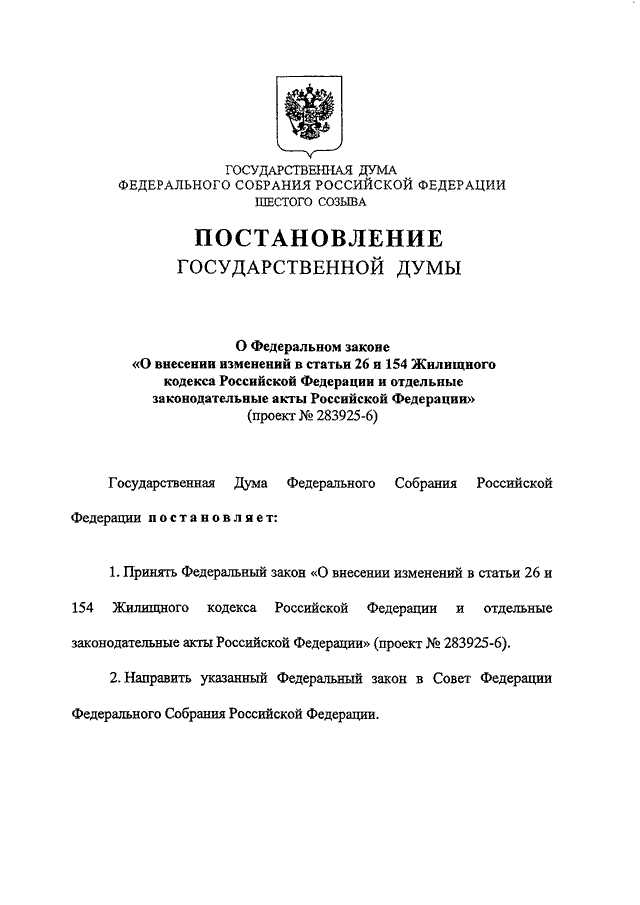 ГОСУДАРСТВЕННАЯ ДУМА
ФЕДЕРАЛЬНОГО СОБРАНИЯ РОССИЙСКОЙ ФЕДЕРАЦИИ
ШЕСТОГО СОЗЫВА

ПОСТАНОВЛЕНИЕ
ГОСУДАРСТВЕННОЙ ДУМЫ

О Федеральном законе
«О внесении изменений в статьи 26 и 154 Жилищного кодекса Российской Федерации и отдельные законодательные акты Российской Федерации»
(проект № 283925-6)

Государственная Дума Федерального Собрания Российской Федерации постановляет:

1. Принять Федеральный закон «О внесении изменений в статьи 26 и 154 Жилищного кодекса Российской Федерации и отдельные законодательные акты Российской Федерации» (проект № 283925-6).

2. Направить указанный Федеральный закон в Совет Федерации Федерального Собрания Российской Федерации.